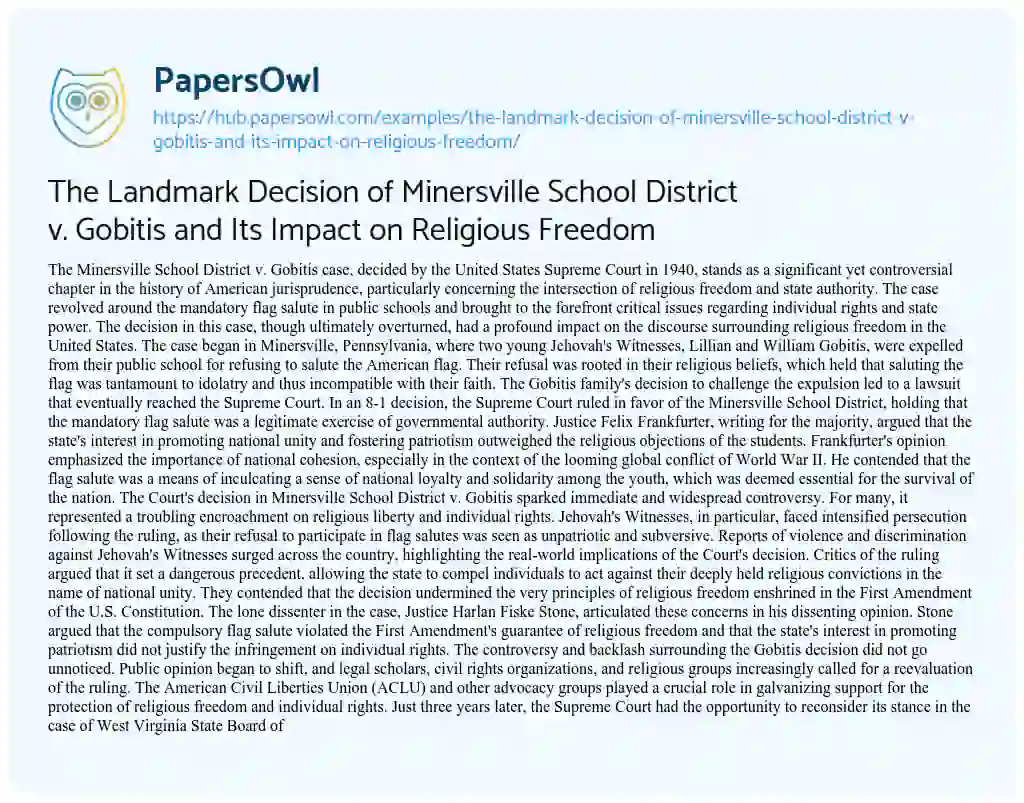 PapersOwl

https://hub.papersowl.com/examples/the-landmark-decision-of-minersville-school-district-v-gobitis-and-its-impact-on-religious-freedom/

The Landmark Decision of Minersville School District v. Gobitis and Its Impact on Religious Freedom

The Minersville School District v. Gobitis case, decided by the United States Supreme Court in 1940, stands as a significant yet controversial chapter in the history of American jurisprudence, particularly concerning the intersection of religious freedom and state authority. The case revolved around the mandatory flag salute in public schools and brought to the forefront critical issues regarding individual rights and state power. The decision in this case, though ultimately overturned, had a profound impact on the discourse surrounding religious freedom in the United States. The case began in Minersville, Pennsylvania, where two young Jehovah's Witnesses, Lillian and William Gobitis, were expelled from their public school for refusing to salute the American flag. Their refusal was rooted in their religious beliefs, which held that saluting the flag was tantamount to idolatry and thus incompatible with their faith. The Gobitis family's decision to challenge the expulsion led to a lawsuit that eventually reached the Supreme Court. In an 8-1 decision, the Supreme Court ruled in favor of the Minersville School District, holding that the mandatory flag salute was a legitimate exercise of governmental authority. Justice Felix Frankfurter, writing for the majority, argued that the state's interest in promoting national unity and fostering patriotism outweighed the religious objections of the students. Frankfurter's opinion emphasized the importance of national cohesion, especially in the context of the looming global conflict of World War II. He contended that the flag salute was a means of inculcating a sense of national loyalty and solidarity among the youth, which was deemed essential for the survival of the nation. The Court's decision in Minersville School District v. Gobitis sparked immediate and widespread controversy. For many, it represented a troubling encroachment on religious liberty and individual rights. Jehovah's Witnesses, in particular, faced intensified persecution following the ruling, as their refusal to participate in flag salutes was seen as unpatriotic and subversive. Reports of violence and discrimination against Jehovah's Witnesses surged across the country, highlighting the real-world implications of the Court's decision. Critics of the ruling argued that it set a dangerous precedent, allowing the state to compel individuals to act against their deeply held religious convictions in the name of national unity. They contended that the decision undermined the very principles of religious freedom enshrined in the First Amendment of the U.S. Constitution. The lone dissenter in the case, Justice Harlan Fiske Stone, articulated these concerns in his dissenting opinion. Stone argued that the compulsory flag salute violated the First Amendment's guarantee of religious freedom and that the state's interest in promoting patriotism did not justify the infringement on individual rights. The controversy and backlash surrounding the Gobitis decision did not go unnoticed. Public opinion began to shift, and legal scholars, civil rights organizations, and religious groups increasingly called for a reevaluation of the ruling. The American Civil Liberties Union (ACLU) and other advocacy groups played a crucial role in galvanizing support for the protection of religious freedom and individual rights. Just three years later, the Supreme Court had the opportunity to reconsider its stance in the case of West Virginia State Board of